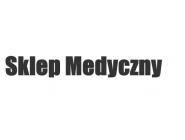 Sklep Medyczny